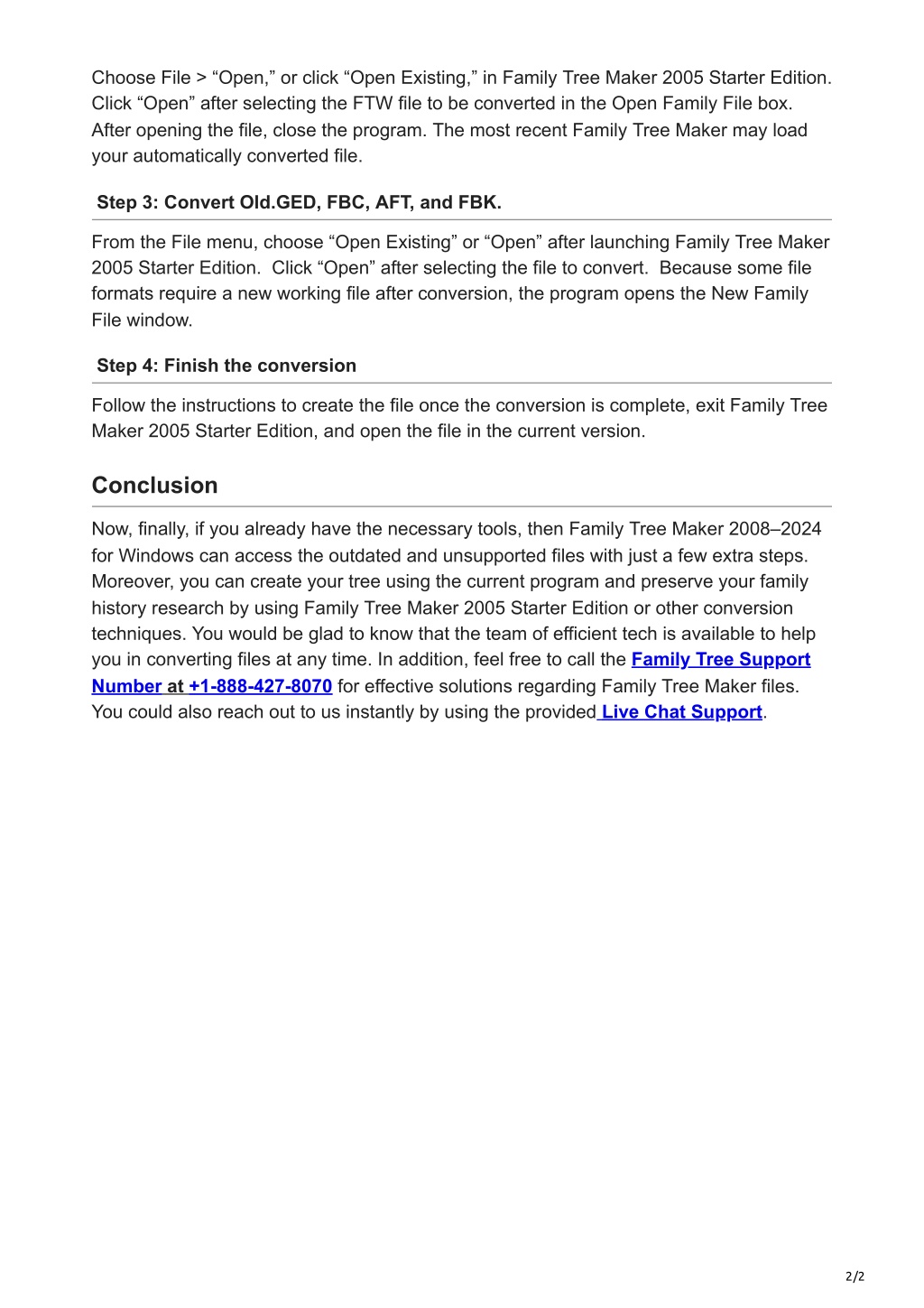 Choose File > “Open,” or click “Open Existing,” in Family Tree Maker 2005 Starter Edition. Click “Open” after selecting the FTW file to be converted in the Open Family File box. After opening the file, close the program. The most recent Family Tree Maker may load your automatically converted file.

Step 3: Convert Old.GED, FBC, AFT, and FBK.

From the File menu, choose “Open Existing” or “Open” after launching Family Tree Maker 2005 Starter Edition. Click “Open” after selecting the file to convert. Because some file formats require a new working file after conversion, the program opens the New Family File window.

Step 4: Finish the conversion

Follow the instructions to create the file once the conversion is complete, exit Family Tree Maker 2005 Starter Edition, and open the file in the current version.

Conclusion

Now, finally, if you already have the necessary tools, then Family Tree Maker 2008–2024 for Windows can access the outdated and unsupported files with just a few extra steps. Moreover, you can create your tree using the current program and preserve your family history research by using Family Tree Maker 2005 Starter Edition or other conversion techniques. You would be glad to know that the team of efficient tech is available to help you in converting files at any time. In addition, feel free to call the Family Tree Support Number at +1-888-427-8070 for effective solutions regarding Family Tree Maker files. You could also reach out to us instantly by using the provided Live Chat Support.

2/2